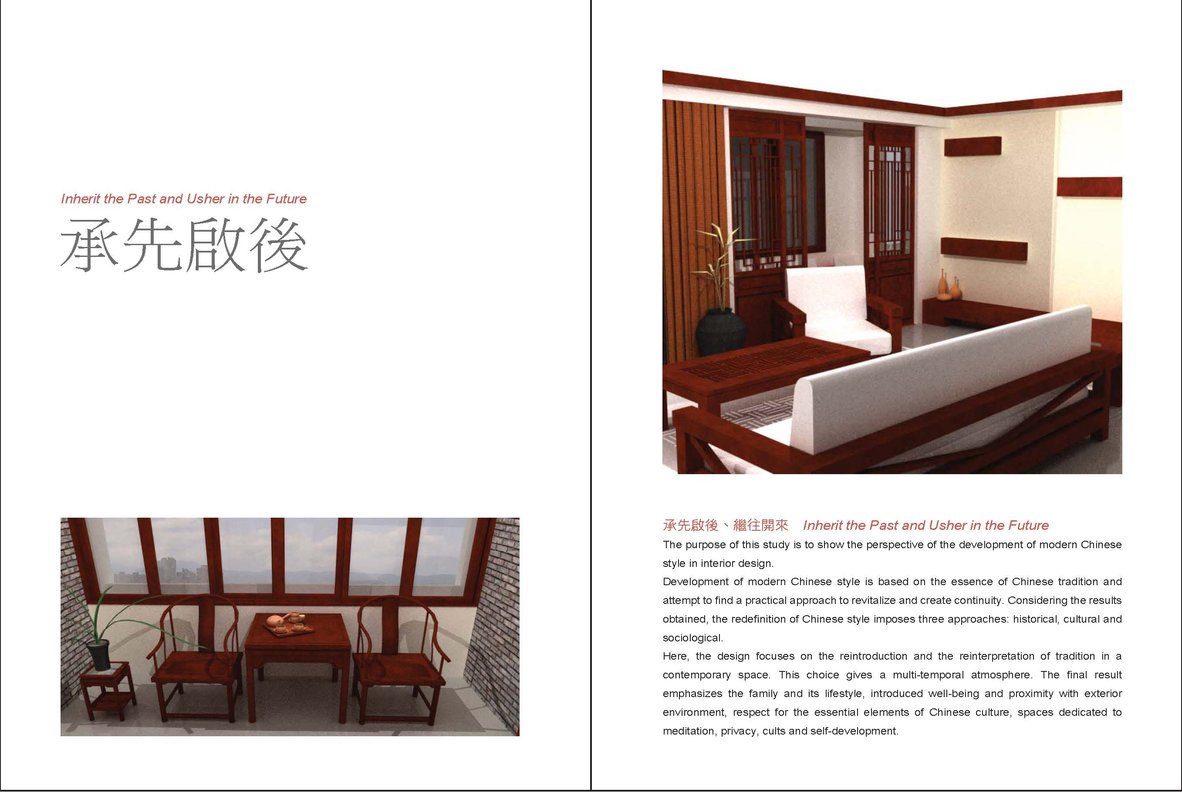 Inherit the Past and Usher in the Future

承先啟後

承先啟後、繼往開來　Inherit the Past and Usher in the Future

The purpose of this study is to show the perspective of the development of modern Chinese style in interior design.

Development of modern Chinese style is based on the essence of Chinese tradition and attempt to find a practical approach to revitalize and create continuity. Considering the results obtained, the redefinition of Chinese style imposes three approaches: historical, cultural and sociological.

Here, the design focuses on the reintroduction and the reinterpretation of tradition in a contemporary space. This choice gives a multi-temporal atmosphere. The final result emphasizes the family and its lifestyle, introduced well-being and proximity with exterior environment, respect for the essential elements of Chinese culture, spaces dedicated to meditation, privacy, cults and self-development.